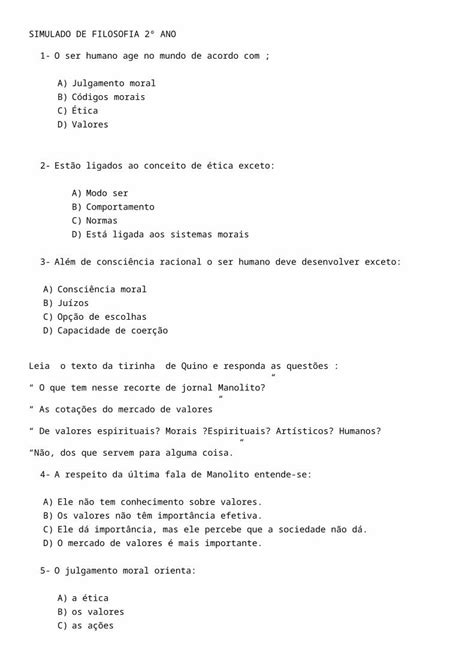 SIMULADO DE FILOSOFIA 2º ANO

1- O ser humano age no mundo de acordo com ;

A) Julgamento moral
B) Códigos morais
C) Ética
D) Valores

2- Estão ligados ao conceito de ética exceto:

A) Modo ser
B) Comportamento
C) Normas
D) Está ligada aos sistemas morais

3- Além de consciência racional o ser humano deve desenvolver exceto:

A) Consciência moral
B) Juízos
C) Opção de escolhas
D) Capacidade de coerção

Leia o texto da tirinha de Quino e responda as questões :

" O que tem nesse recorte de jornal Manolito?"

" As cotações do mercado de valores"

" De valores espirituais? Morais ?Espirituais? Artísticos? Humanos?"

"Não, dos que servem para alguma coisa.

4- A respeito da última fala de Manolito entende-se:

A) Ele não tem conhecimento sobre valores.
B) Os valores não têm importância efetiva.
C) Ele dá importância, mas ele percebe que a sociedade não dá.
D) O mercado de valores é mais importante.

5- O julgamento moral orienta:

A) a ética
B) os valores
C) as ações